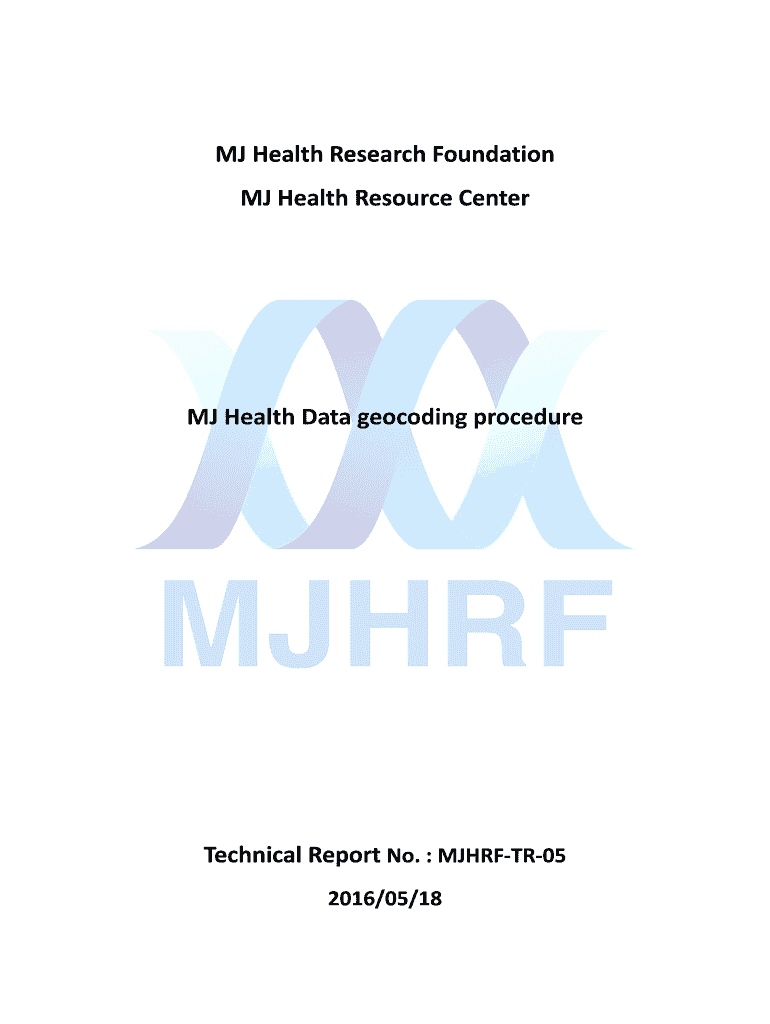 MJ Health Research Foundation

MJ Health Resource Center

MJ Health Data geocoding procedure

MJHRF

Technical Report No. : MJHRF-TR-05

2016/05/18